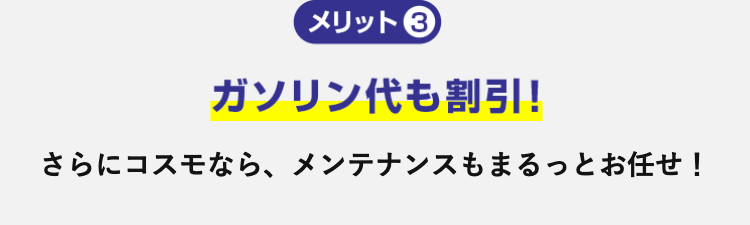 メリット③

ガソリン代も割引!

さらにコスモなら、メンテナンスもまるっとお任せ！